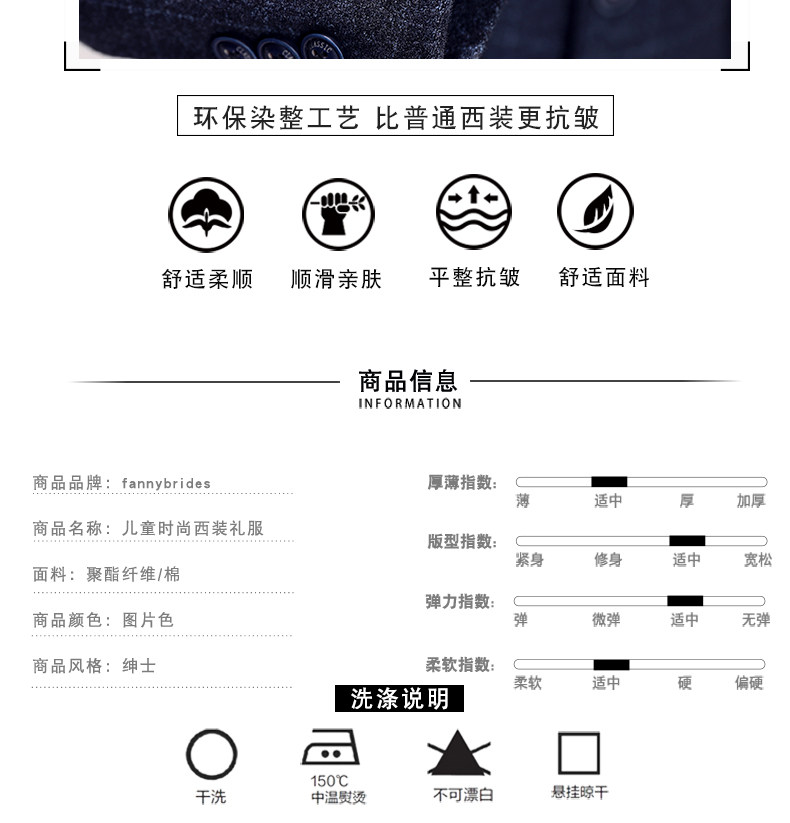 环保染整工艺 比普通西装更抗皱

舒适柔顺 顺滑亲肤 平整抗皱 舒适面料

商品信息
INFORMATION

商品品牌：fannybrides
商品名称：儿童时尚西装礼服
面料：聚酯纤维/棉
商品颜色：图片色
商品风格：绅士

厚薄指数：
薄 适中 厚 加厚

版型指数：
紧身 修身 适中 宽松

弹力指数：
弹 微弹 适中 无弹

柔软指数：
柔软 适中 硬 偏硬

洗涤说明

干洗
150℃ 中温熨烫
不可漂白
悬挂晾干